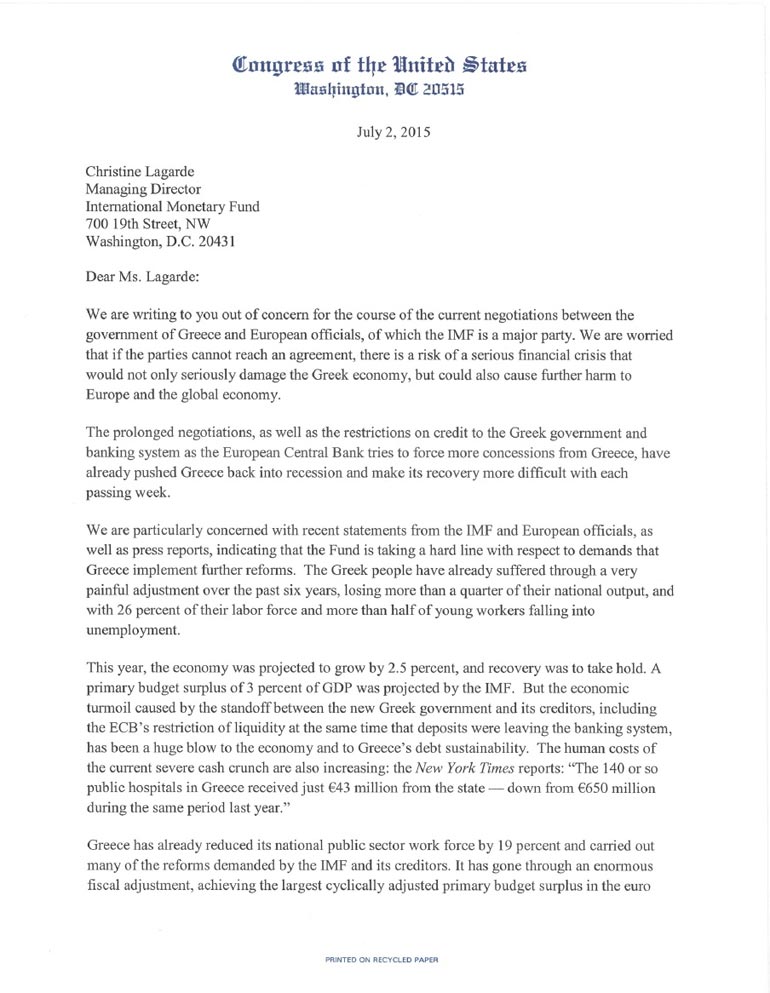 Congress of the United States
Washington, DC 20515

July 2, 2015

Christine Lagarde
Managing Director
International Monetary Fund
700 19th Street, NW
Washington, D.C. 20431

Dear Ms. Lagarde:

We are writing to you out of concern for the course of the current negotiations between the government of Greece and European officials, of which the IMF is a major party. We are worried that if the parties cannot reach an agreement, there is a risk of a serious financial crisis that would not only seriously damage the Greek economy, but could also cause further harm to Europe and the global economy.

The prolonged negotiations, as well as the restrictions on credit to the Greek government and banking system as the European Central Bank tries to force more concessions from Greece, have already pushed Greece back into recession and make its recovery more difficult with each passing week.

We are particularly concerned with recent statements from the IMF and European officials, as well as press reports, indicating that the Fund is taking a hard line with respect to demands that Greece implement further reforms. The Greek people have already suffered through a very painful adjustment over the past six years, losing more than a quarter of their national output, and with 26 percent of their labor force and more than half of young workers falling into unemployment.

This year, the economy was projected to grow by 2.5 percent, and recovery was to take hold. A primary budget surplus of 3 percent of GDP was projected by the IMF. But the economic turmoil caused by the standoff between the new Greek government and its creditors, including the ECB's restriction of liquidity at the same time that deposits were leaving the banking system, has been a huge blow to the economy and to Greece's debt sustainability. The human costs of the current severe cash crunch are also increasing: the New York Times reports: "The 140 or so public hospitals in Greece received just €43 million from the state — down from €650 million during the same period last year."

Greece has already reduced its national public sector work force by 19 percent and carried out many of the reforms demanded by the IMF and its creditors. It has gone through an enormous fiscal adjustment, achieving the largest cyclically adjusted primary budget surplus in the euro

PRINTED ON RECYCLED PAPER